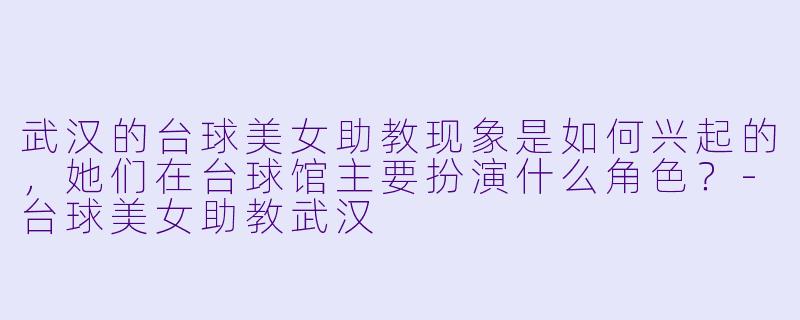 武汉的台球美女助教现象是如何兴起的，她们在台球馆主要扮演什么角色？ - 台球美女助教武汉